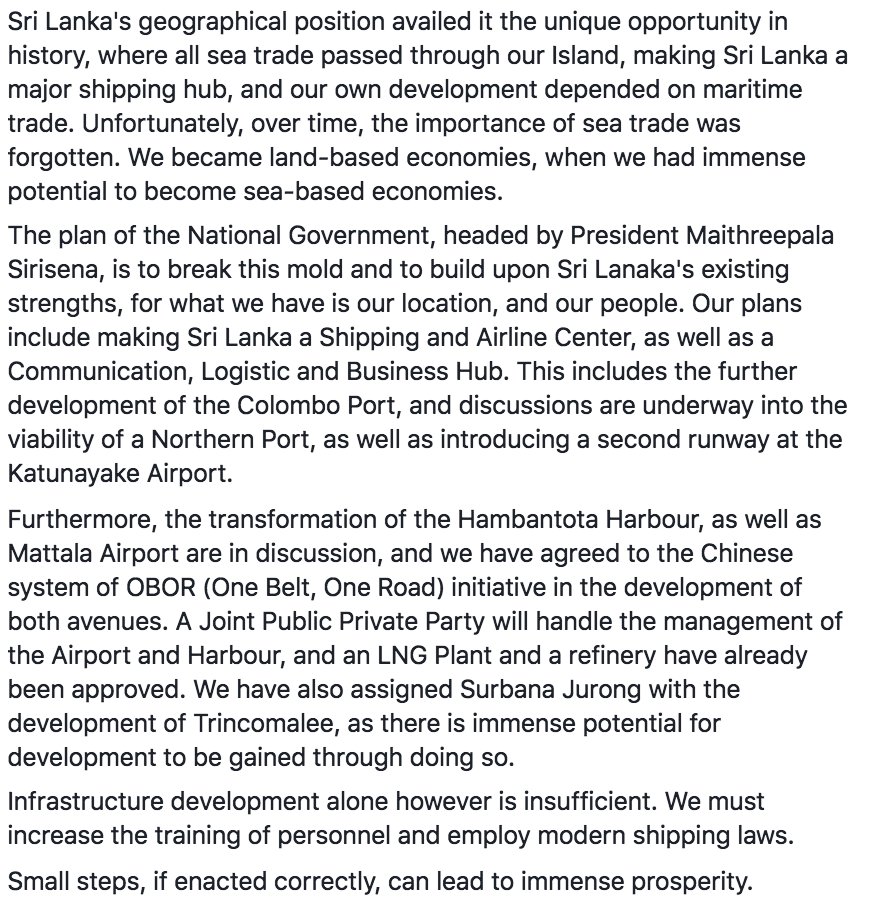 Sri Lanka's geographical position availed it the unique opportunity in history, where all sea trade passed through our Island, making Sri Lanka a major shipping hub, and our own development depended on maritime trade. Unfortunately, over time, the importance of sea trade was forgotten. We became land-based economies, when we had immense potential to become sea-based economies.

The plan of the National Government, headed by President Maithreepala Sirisena, is to break this mold and to build upon Sri Lanaka's existing strengths, for what we have is our location, and our people. Our plans include making Sri Lanka a Shipping and Airline Center, as well as a Communication, Logistic and Business Hub. This includes the further development of the Colombo Port, and discussions are underway into the viability of a Northern Port, as well as introducing a second runway at the Katunayake Airport.

Furthermore, the transformation of the Hambantota Harbour, as well as Mattala Airport are in discussion, and we have agreed to the Chinese system of OBOR (One Belt, One Road) initiative in the development of both avenues. A Joint Public Private Party will handle the management of the Airport and Harbour, and an LNG Plant and a refinery have already been approved. We have also assigned Surbana Jurong with the development of Trincomalee, as there is immense potential for development to be gained through doing so.

Infrastructure development alone however is insufficient. We must increase the training of personnel and employ modern shipping laws.

Small steps, if enacted correctly, can lead to immense prosperity.